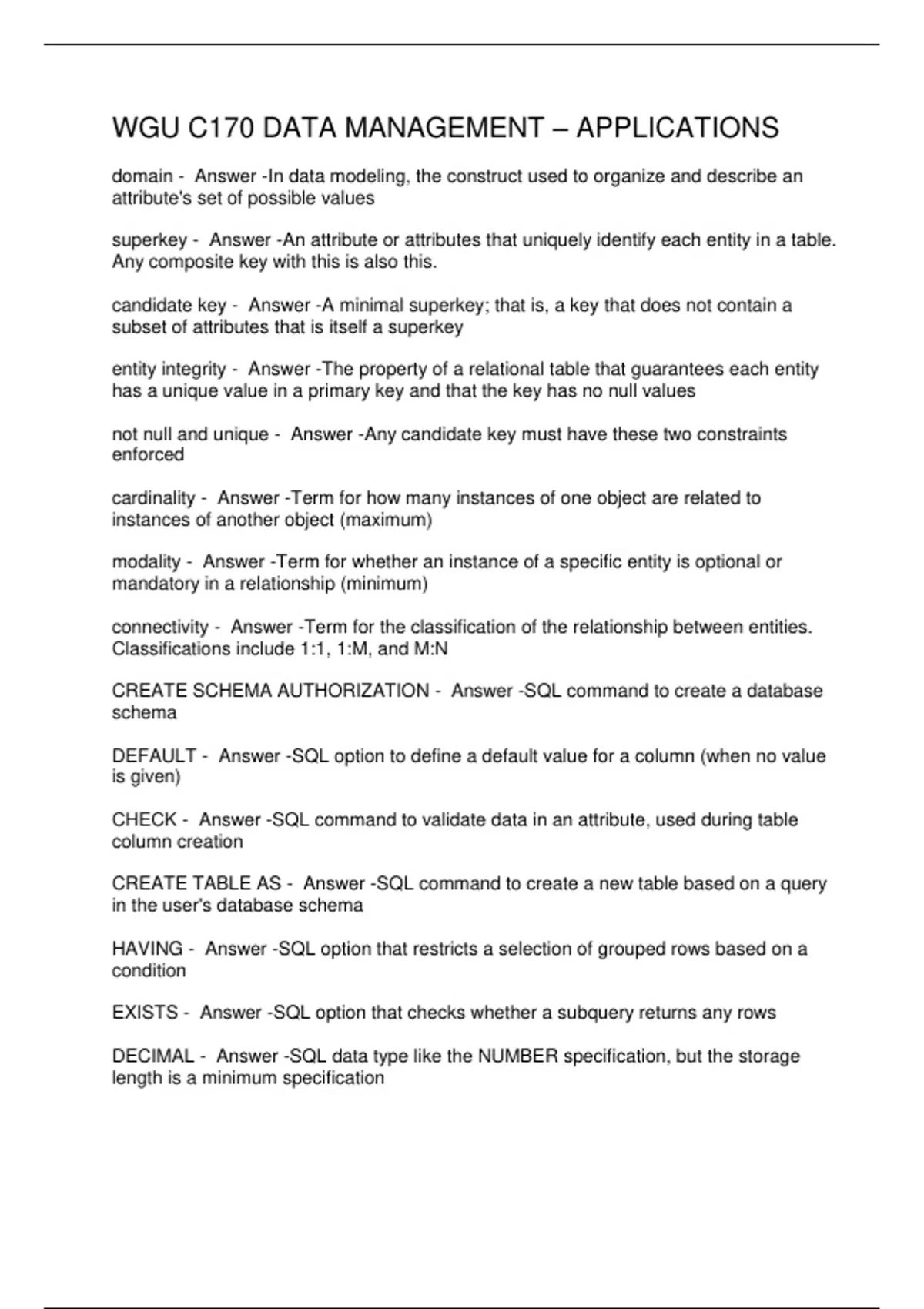 WGU C170 DATA MANAGEMENT – APPLICATIONS

domain - Answer -In data modeling, the construct used to organize and describe an attribute's set of possible values

superkey - Answer -An attribute or attributes that uniquely identify each entity in a table. Any composite key with this is also this.

candidate key - Answer -A minimal superkey; that is, a key that does not contain a subset of attributes that is itself a superkey

entity integrity - Answer -The property of a relational table that guarantees each entity has a unique value in a primary key and that the key has no null values

not null and unique - Answer -Any candidate key must have these two constraints enforced

cardinality - Answer -Term for how many instances of one object are related to instances of another object (maximum)

modality - Answer -Term for whether an instance of a specific entity is optional or mandatory in a relationship (minimum)

connectivity - Answer -Term for the classification of the relationship between entities. Classifications include 1:1, 1:M, and M:N

CREATE SCHEMA AUTHORIZATION - Answer -SQL command to create a database schema

DEFAULT - Answer -SQL option to define a default value for a column (when no value is given)

CHECK - Answer -SQL command to validate data in an attribute, used during table column creation

CREATE TABLE AS - Answer -SQL command to create a new table based on a query in the user's database schema

HAVING - Answer -SQL option that restricts a selection of grouped rows based on a condition

EXISTS - Answer -SQL option that checks whether a subquery returns any rows

DECIMAL - Answer -SQL data type like the NUMBER specification, but the storage length is a minimum specification